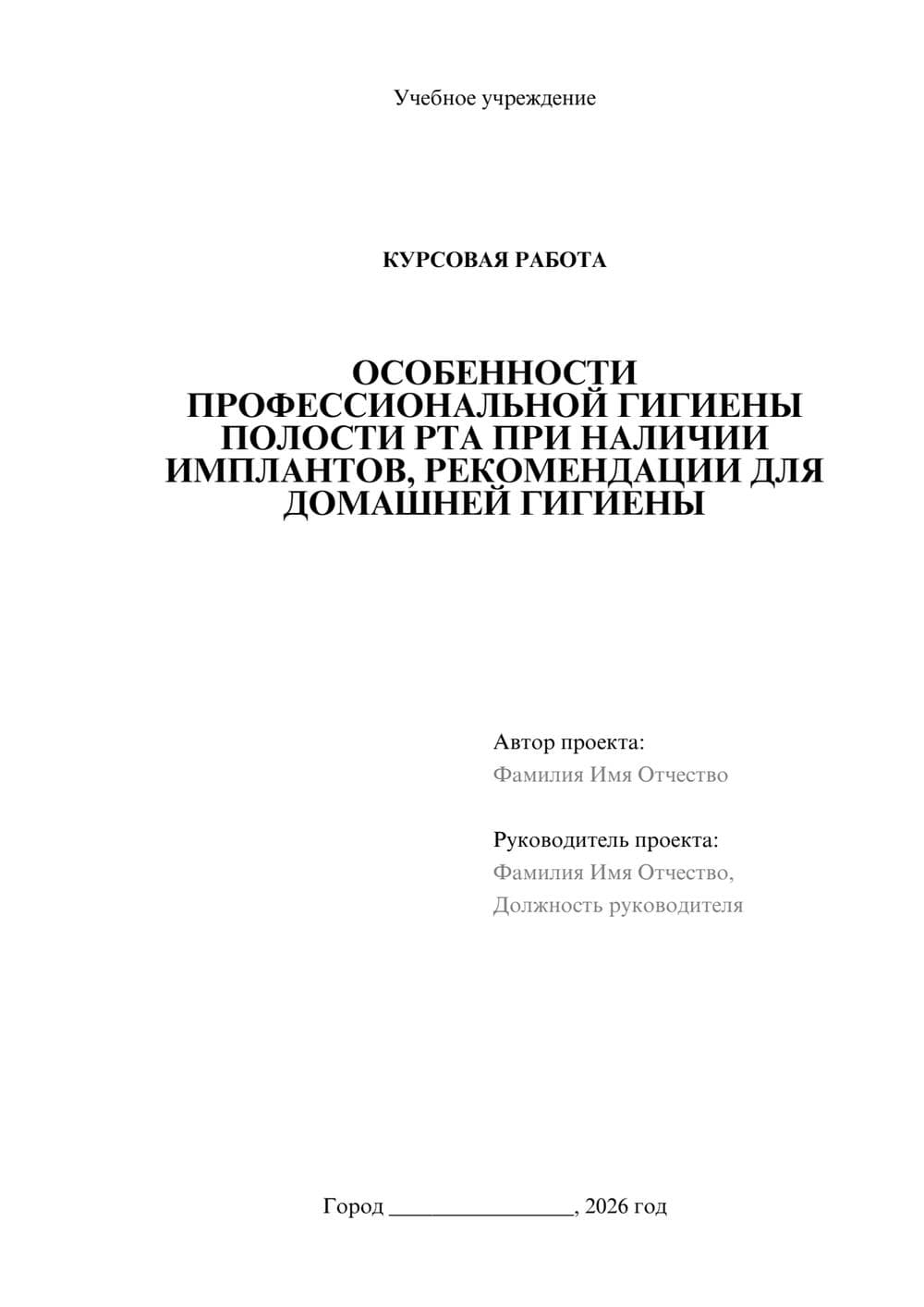 Учебное учреждение

КУРСОВАЯ РАБОТА

ОСОБЕННОСТИ ПРОФЕССИОНАЛЬНОЙ ГИГИЕНЫ ПОЛОСТИ РТА ПРИ НАЛИЧИИ ИМПЛАНТОВ, РЕКОМЕНДАЦИИ ДЛЯ ДОМАШНЕЙ ГИГИЕНЫ

Автор проекта:
Фамилия Имя Отчество

Руководитель проекта:
Фамилия Имя Отчество,
Должность руководителя

Город ________________, 2026 год